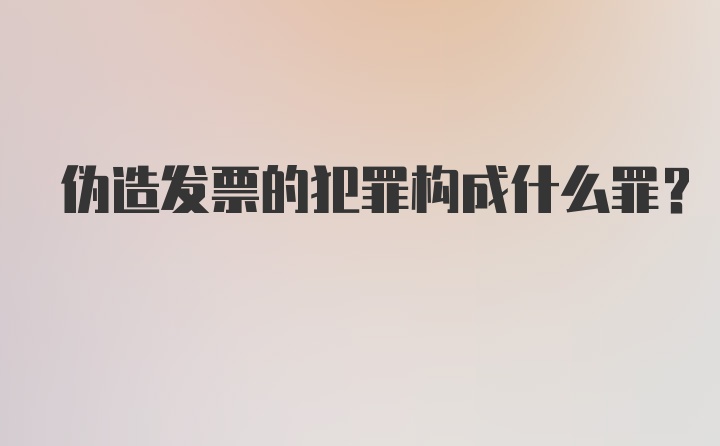 伪造发票的犯罪构成什么罪？